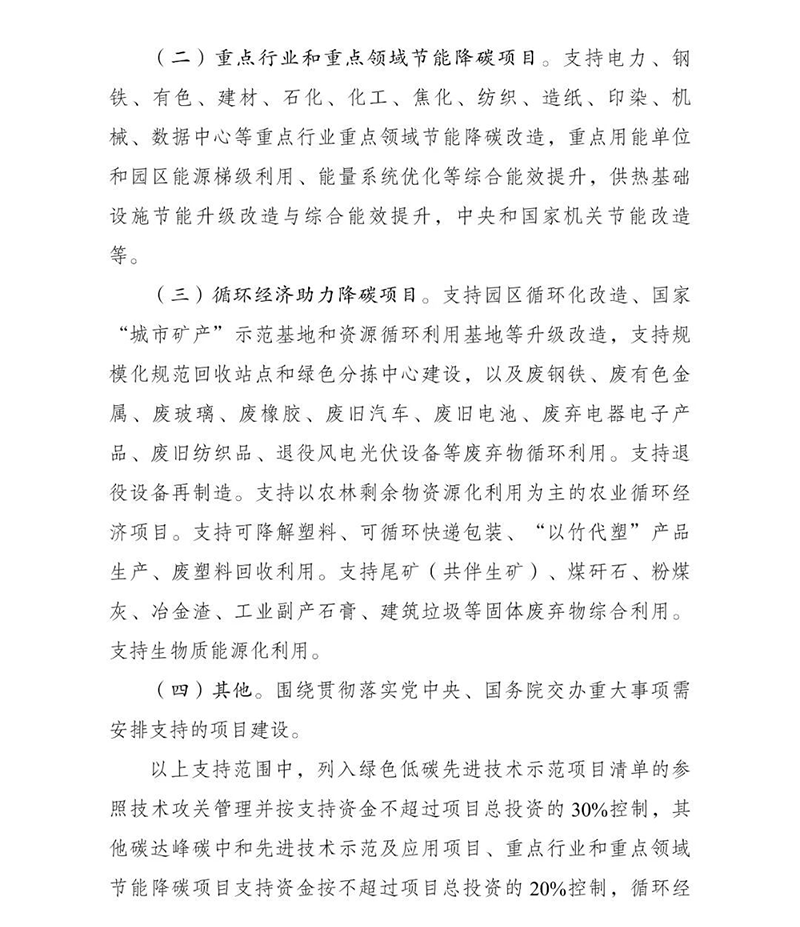 （二）重点行业和重点领域节能降碳项目。支持电力、钢铁、有色、建材、石化、化工、焦化、纺织、造纸、印染、机械、数据中心等重点行业重点领域节能降碳改造，重点用能单位和园区能源梯级利用、能量系统优化等综合能效提升，供热基础设施节能升级改造与综合能效提升，中央和国家机关节能改造等。

（三）循环经济助力降碳项目。支持园区循环化改造、国家“城市矿产”示范基地和资源循环利用基地等升级改造，支持规模化规范回收站点和绿色分拣中心建设，以及废钢铁、废有色金属、废玻璃、废橡胶、废旧汽车、废旧电池、废弃电器电子产品、废旧纺织品、退役风电光伏设备等废弃物循环利用。支持退役设备再制造。支持以农林剩余物资源化利用为主的农业循环经济项目。支持可降解塑料、可循环快递包装、“以竹代塑”产品生产、废塑料回收利用。支持尾矿（共伴生矿）、煤矸石、粉煤灰、冶金渣、工业副产石膏、建筑垃圾等固体废弃物综合利用。支持生物质能源化利用。

（四）其他。围绕贯彻落实党中央、国务院交办重大事项需安排支持的项目建设。

以上支持范围中，列入绿色低碳先进技术示范项目清单的参照技术攻关管理并按支持资金不超过项目总投资的30%控制，其他碳达峰碳中和先进技术示范及应用项目、重点行业和重点领域节能降碳项目支持资金按不超过项目总投资的20%控制，循环经